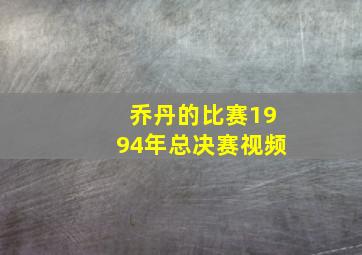 乔丹的比赛1994年总决赛视频